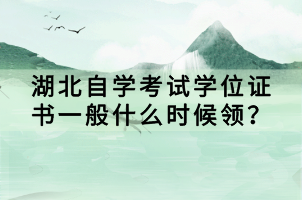 湖北自学考试学位证书一般什么时候领？